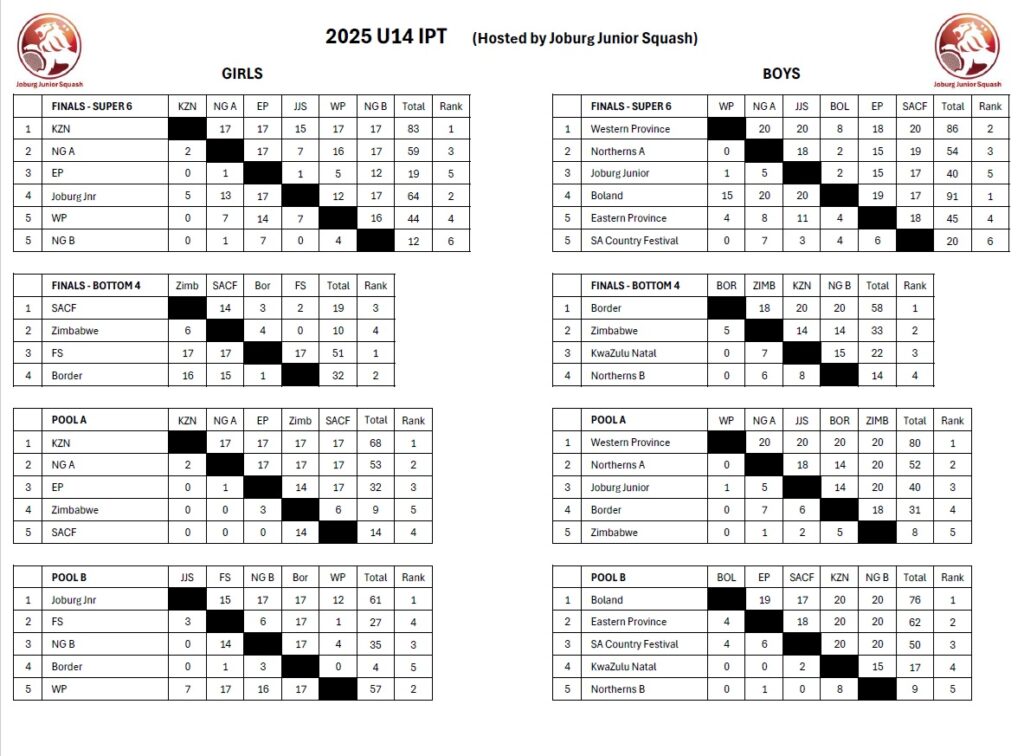 Joburg Junior Squash

2025 U14 IPT (Hosted by Joburg Junior Squash)

Joburg Junior Squash

GIRLS

| | FINALS - SUPER 6 | KZN | NG A | EP | JJS | WP | NG B | Total | Rank |
|---|---|---|---|---|---|---|---|---|---|
| 1 | KZN | | 17 | 17 | 15 | 17 | 17 | 83 | 1 |
| 2 | NG A | 2 | | 17 | 7 | 16 | 17 | 59 | 3 |
| 3 | EP | 0 | 1 | | 1 | 5 | 12 | 19 | 5 |
| 4 | Joburg Jnr | 5 | 13 | 17 | | 12 | 17 | 64 | 2 |
| 5 | WP | 0 | 7 | 14 | 7 | | 16 | 44 | 4 |
| 5 | NG B | 0 | 1 | 7 | 0 | 4 | | 12 | 6 |

| | FINALS - BOTTOM 4 | Zimb | SACF | Bor | FS | Total | Rank |
|---|---|---|---|---|---|---|---|
| 1 | SACF | | 14 | 3 | 2 | 19 | 3 |
| 2 | Zimbabwe | 6 | | 4 | 0 | 10 | 4 |
| 3 | FS | 17 | 17 | | 17 | 51 | 1 |
| 4 | Border | 16 | 15 | 1 | | 32 | 2 |

| | POOL A | KZN | NG A | EP | Zimb | SACF | Total | Rank |
|---|---|---|---|---|---|---|---|---|
| 1 | KZN | | 17 | 17 | 17 | 17 | 68 | 1 |
| 2 | NG A | 2 | | 17 | 17 | 17 | 53 | 2 |
| 3 | EP | 0 | 1 | | 14 | 17 | 32 | 3 |
| 4 | Zimbabwe | 0 | 0 | 3 | | 6 | 9 | 5 |
| 5 | SACF | 0 | 0 | 0 | 14 | | 14 | 4 |

| | POOL B | JJS | FS | NG B | Bor | WP | Total | Rank |
|---|---|---|---|---|---|---|---|---|
| 1 | Joburg Jnr | | 15 | 17 | 17 | 12 | 61 | 1 |
| 2 | FS | 3 | | 6 | 17 | 1 | 27 | 4 |
| 3 | NG B | 0 | 14 | | 17 | 4 | 35 | 3 |
| 4 | Border | 0 | 1 | 3 | | 0 | 4 | 5 |
| 5 | WP | 7 | 17 | 16 | 17 | | 57 | 2 |

BOYS

| | FINALS - SUPER 6 | WP | NG A | JJS | BOL | EP | SACF | Total | Rank |
|---|---|---|---|---|---|---|---|---|---|
| 1 | Western Province | | 20 | 20 | 8 | 18 | 20 | 86 | 2 |
| 2 | Northerns A | 0 | | 18 | 2 | 15 | 19 | 54 | 3 |
| 3 | Joburg Junior | 1 | 5 | | 2 | 15 | 17 | 40 | 5 |
| 4 | Boland | 15 | 20 | 20 | | 19 | 17 | 91 | 1 |
| 5 | Eastern Province | 4 | 8 | 11 | 4 | | 18 | 45 | 4 |
| 5 | SA Country Festival | 0 | 7 | 3 | 4 | 6 | | 20 | 6 |

| | FINALS - BOTTOM 4 | BOR | ZIMB | KZN | NG B | Total | Rank |
|---|---|---|---|---|---|---|---|
| 1 | Border | | 18 | 20 | 20 | 58 | 1 |
| 2 | Zimbabwe | 5 | | 14 | 14 | 33 | 2 |
| 3 | KwaZulu Natal | 0 | 7 | | 15 | 22 | 3 |
| 4 | Northerns B | 0 | 6 | 8 | | 14 | 4 |

| | POOL A | WP | NG A | JJS | BOR | ZIMB | Total | Rank |
|---|---|---|---|---|---|---|---|---|
| 1 | Western Province | | 20 | 20 | 20 | 20 | 80 | 1 |
| 2 | Northerns A | 0 | | 18 | 14 | 20 | 52 | 2 |
| 3 | Joburg Junior | 1 | 5 | | 14 | 20 | 40 | 3 |
| 4 | Border | 0 | 7 | 6 | | 18 | 31 | 4 |
| 5 | Zimbabwe | 0 | 1 | 2 | 5 | | 8 | 5 |

| | POOL B | BOL | EP | SACF | KZN | NG B | Total | Rank |
|---|---|---|---|---|---|---|---|---|
| 1 | Boland | | 19 | 17 | 20 | 20 | 76 | 1 |
| 2 | Eastern Province | 4 | | 18 | 20 | 20 | 62 | 2 |
| 3 | SA Country Festival | 4 | 6 | | 20 | 20 | 50 | 3 |
| 4 | KwaZulu Natal | 0 | 0 | 2 | | 15 | 17 | 4 |
| 5 | Northerns B | 0 | 1 | 0 | 8 | | 9 | 5 |